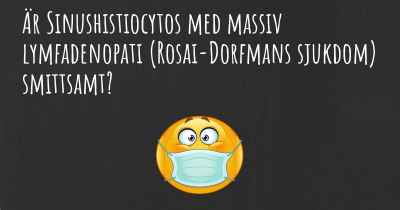 Är Sinushistiocytos med massiv lymfadenopati (Rosai-Dorfmans sjukdom) smittsamt?